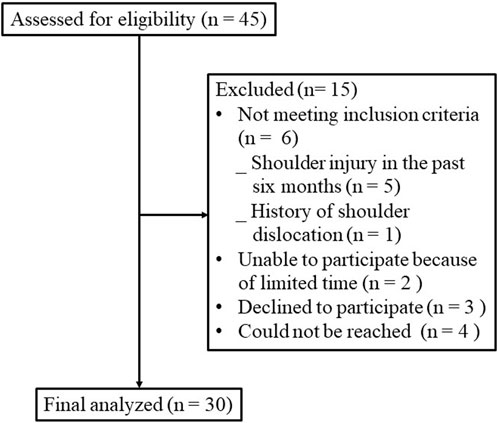 Assessed for eligibility (n = 45)

Excluded (n= 15)
• Not meeting inclusion criteria (n = 6)
_ Shoulder injury in the past six months (n = 5)
_ History of shoulder dislocation (n = 1)
• Unable to participate because of limited time (n = 2 )
• Declined to participate (n = 3 )
• Could not be reached (n = 4 )

Final analyzed (n = 30)